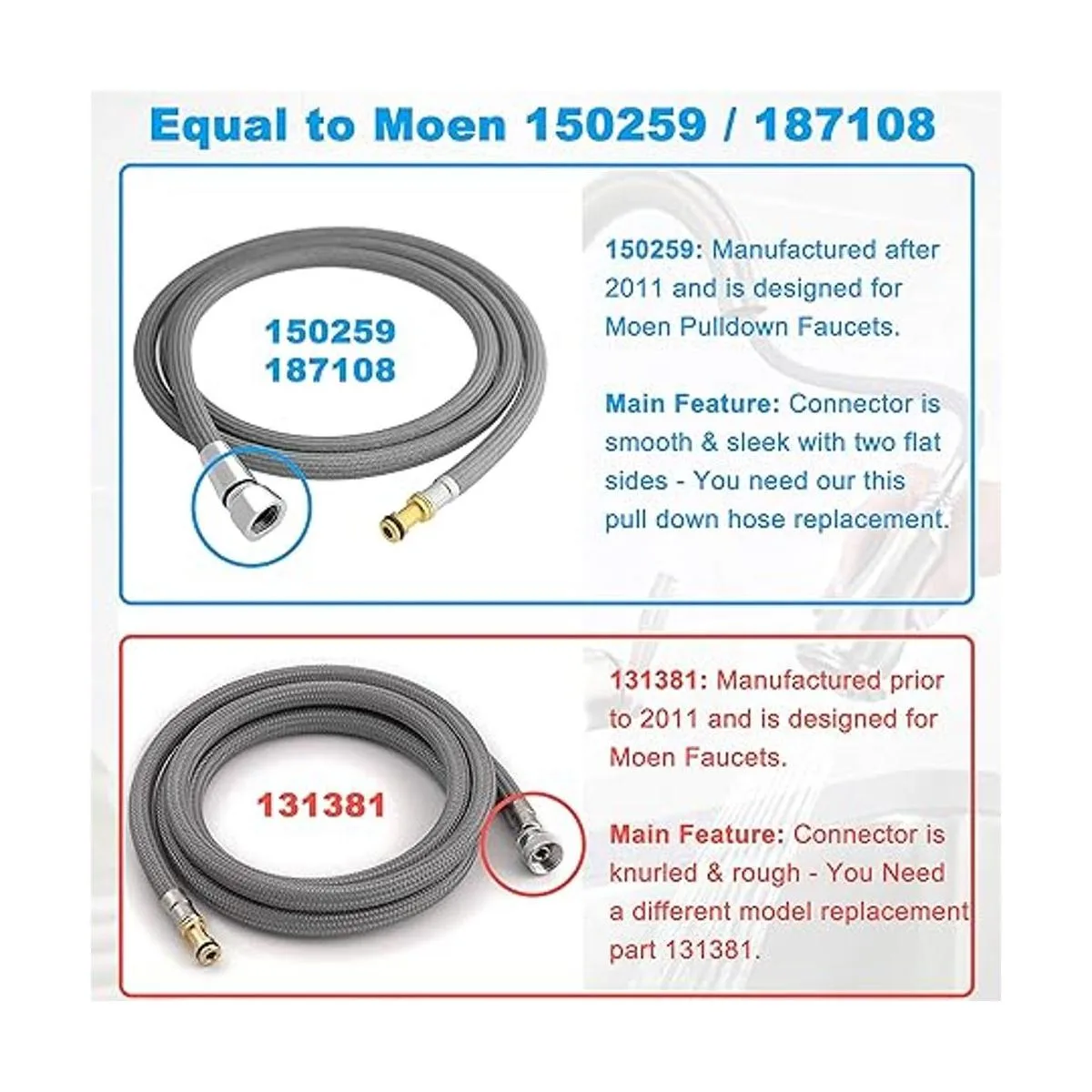 Equal to Moen 150259 / 187108

150259
187108

150259: Manufactured after 2011 and is designed for Moen Pulldown Faucets.

Main Feature: Connector is smooth & sleek with two flat sides - You need our this pull down hose replacement.

131381

131381: Manufactured prior to 2011 and is designed for Moen Faucets.

Main Feature: Connector is knurled & rough - You Need a different model replacement part 131381.